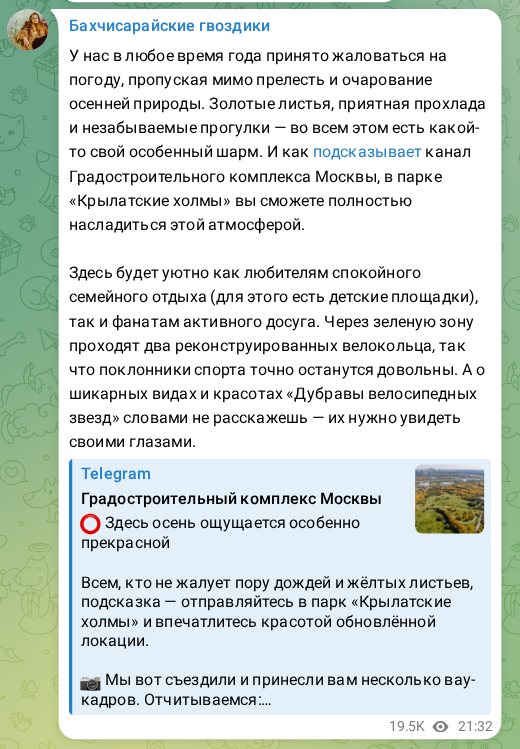 Бахчисарайские гвоздики

У нас в любое время года принято жаловаться на погоду, пропуская мимо прелесть и очарование осенней природы. Золотые листья, приятная прохлада и незабываемые прогулки — во всем этом есть какой-то свой особенный шарм. И как подсказывает канал Градостроительного комплекса Москвы, в парке «Крылатские холмы» вы сможете полностью насладиться этой атмосферой.

Здесь будет уютно как любителям спокойного семейного отдыха (для этого есть детские площадки), так и фанатам активного досуга. Через зеленую зону проходят два реконструированных велокольца, так что поклонники спорта точно останутся довольны. А о шикарных видах и красотах «Дубравы велосипедных звезд» словами не расскажешь — их нужно увидеть своими глазами.

Telegram
Градостроительный комплекс Москвы
⭕ Здесь осень ощущается особенно прекрасной

Всем, кто не жалует пору дождей и жёлтых листьев, подсказка — отправляйтесь в парк «Крылатские холмы» и впечатлитесь красотой обновлённой локации.

📷 Мы вот съездили и принесли вам несколько вау-кадров. Отчитываемся:...

19.5K 21:32